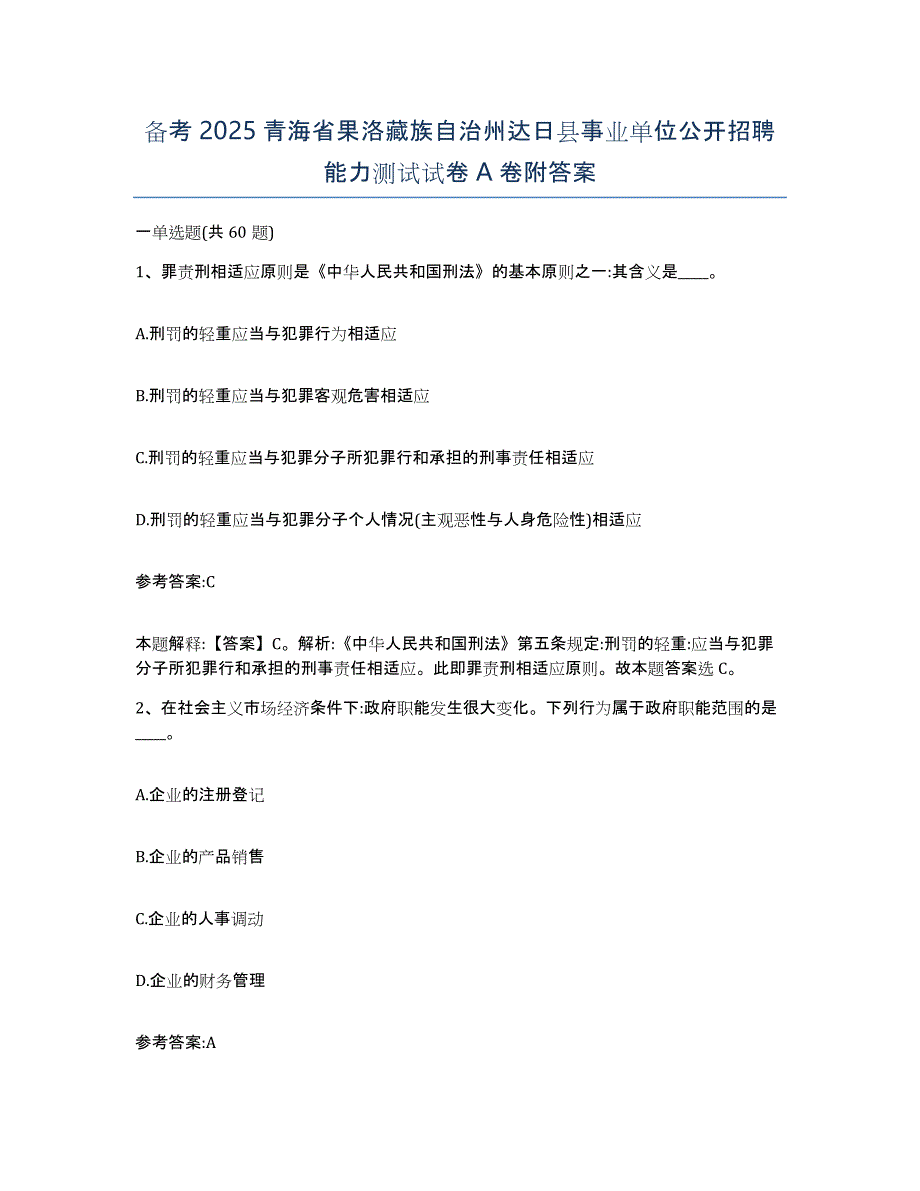 备考 2025 青海省果洛藏族自治州达日县事业单位公开招聘能力测试试卷 A 卷附答案

一单选题(共 60 题)

1、罪责刑相适应原则是《中华人民共和国刑法》的基本原则之一:其含义是____。

A.刑罚的轻重应当与犯罪行为相适应

B.刑罚的轻重应当与犯罪客观危害相适应

C.刑罚的轻重应当与犯罪分子所犯罪行和承担的刑事责任相适应

D.刑罚的轻重应当与犯罪分子个人情况(主观恶性与人身危险性)相适应

参考答案:C

本题解释:【答案】C。解析:《中华人民共和国刑法》第五条规定:刑罚的轻重:应当与犯罪分子所犯罪行和承担的刑事责任相适应。此即罪责刑相适应原则。故本题答案选 C。

2、在社会主义市场经济条件下:政府职能发生很大变化。下列行为属于政府职能范围的是____。

A.企业的注册登记

B.企业的产品销售

C.企业的人事调动

D.企业的财务管理

参考答案:A